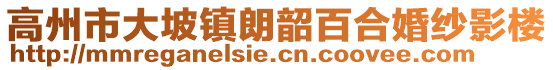 高州市大坡镇朗韶百合婚纱影楼
http://mmreganelsie.cn.coovee.com